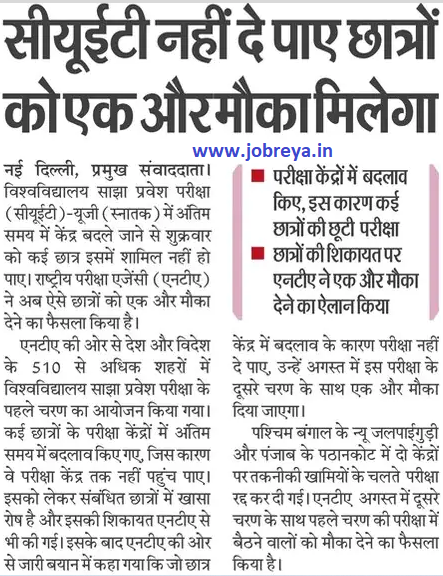 सीयूईटी नहीं दे पाए छात्रों को एक और मौका मिलेगा

www.jobreya.in

नई दिल्ली, प्रमुख संवाददाता। विश्वविद्यालय साझा प्रवेश परीक्षा (सीयूईटी)-यूजी (स्नातक) में अंतिम समय में केंद्र बदले जाने से शुक्रवार को कई छात्र इसमें शामिल नहीं हो पाए। राष्ट्रीय परीक्षा एजेंसी (एनटीए) ने अब ऐसे छात्रों को एक और मौका देने का फैसला किया है।

एनटीए की ओर से देश और विदेश के 510 से अधिक शहरों में विश्वविद्यालय साझा प्रवेश परीक्षा के पहले चरण का आयोजन किया गया। कई छात्रों के परीक्षा केंद्रों में अंतिम समय में बदलाव किए गए, जिस कारण वे परीक्षा केंद्र तक नहीं पहुंच पाए। इसको लेकर संबंधित छात्रों में खासा रोष है और इसकी शिकायत एनटीए से भी की गई। इसके बाद एनटीए की ओर से जारी बयान में कहा गया कि जो छात्र

■ परीक्षा केंद्रों में बदलाव किए, इस कारण कई छात्रों की छूटी परीक्षा
■ छात्रों की शिकायत पर एनटीए ने एक और मौका देने का ऐलान किया

केंद्र में बदलाव के कारण परीक्षा नहीं दे पाए, उन्हें अगस्त में इस परीक्षा के दूसरे चरण के साथ एक और मौका दिया जाएगा।

पश्चिम बंगाल के न्यू जलपाईगुड़ी और पंजाब के पठानकोट में दो केंद्रों पर तकनीकी खामियों के चलते परीक्षा रद्द कर दी गई। एनटीए अगस्त में दूसरे चरण के साथ पहले चरण की परीक्षा में बैठने वालों को मौका देने का फैसला किया है।